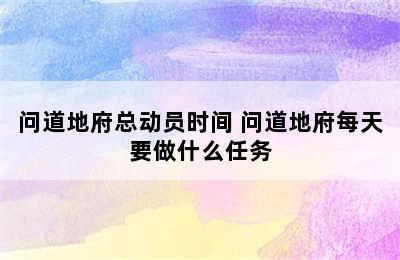 问道地府总动员时间 问道地府每天要做什么任务